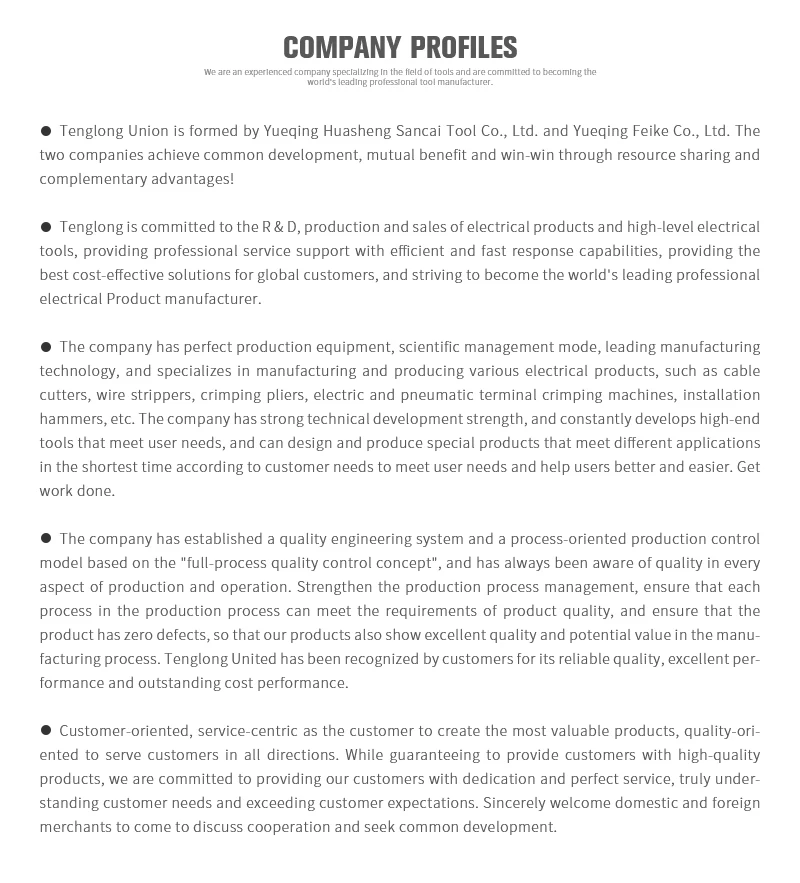 COMPANY PROFILES

We are an experienced company specializing in the field of tools and are committed to becoming the world's leading professional tool manufacturer.

● Tenglong Union is formed by Yueqing Huasheng Sancai Tool Co., Ltd. and Yueqing Feike Co., Ltd. The two companies achieve common development, mutual benefit and win-win through resource sharing and complementary advantages!

● Tenglong is committed to the R & D, production and sales of electrical products and high-level electrical tools, providing professional service support with efficient and fast response capabilities, providing the best cost-effective solutions for global customers, and striving to become the world's leading professional electrical Product manufacturer.

● The company has perfect production equipment, scientific management mode, leading manufacturing technology, and specializes in manufacturing and producing various electrical products, such as cable cutters, wire strippers, crimping pliers, electric and pneumatic terminal crimping machines, installation hammers, etc. The company has strong technical development strength, and constantly develops high-end tools that meet user needs, and can design and produce special products that meet different applications in the shortest time according to customer needs to meet user needs and help users better and easier. Get work done.

● The company has established a quality engineering system and a process-oriented production control model based on the "full-process quality control concept", and has always been aware of quality in every aspect of production and operation. Strengthen the production process management, ensure that each process in the production process can meet the requirements of product quality, and ensure that the product has zero defects, so that our products also show excellent quality and potential value in the manufacturing process. Tenglong United has been recognized by customers for its reliable quality, excellent performance and outstanding cost performance.

● Customer-oriented, service-centric as the customer to create the most valuable products, quality-oriented to serve customers in all directions. While guaranteeing to provide customers with high-quality products, we are committed to providing our customers with dedication and perfect service, truly understanding customer needs and exceeding customer expectations. Sincerely welcome domestic and foreign merchants to come to discuss cooperation and seek common development.